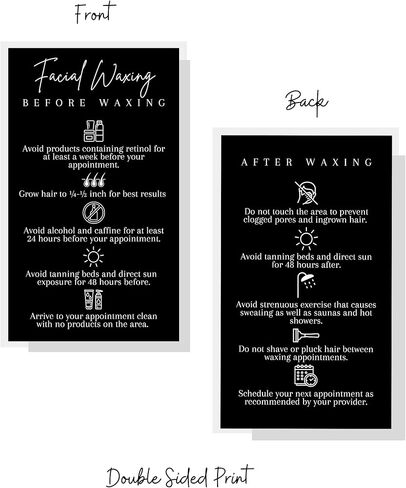 Front

Facial Waxing
BEFORE WAXING

Avoid products containing retinol for at least a week before your appointment.

Grow hair to ¼-½ inch for best results

Avoid alcohol and caffine for at least 24 hours before your appointment.

Avoid tanning beds and direct sun exposure for 48 hours before.

Arrive to your appointment clean with no products on the area.

Back

AFTER WAXING

Do not touch the area to prevent clogged pores and ingrown hair.

Avoid tanning beds and direct sun for 48 hours after.

Avoid strenuous exercise that causes sweating as well as saunas and hot showers.

Do not shave or pluck hair between waxing appointments.

Schedule your next appointment as recommended by your provider.

Double Sided Print